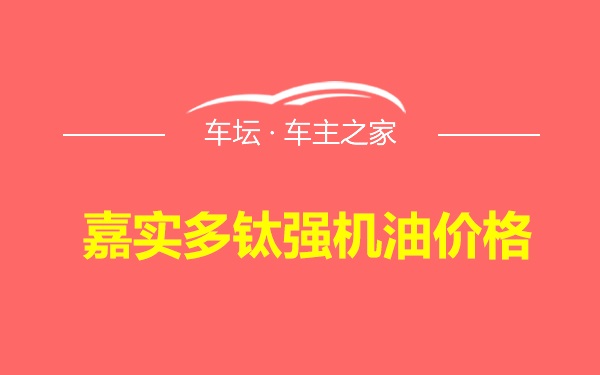 车坛 · 车主之家

嘉实多钛强机油价格